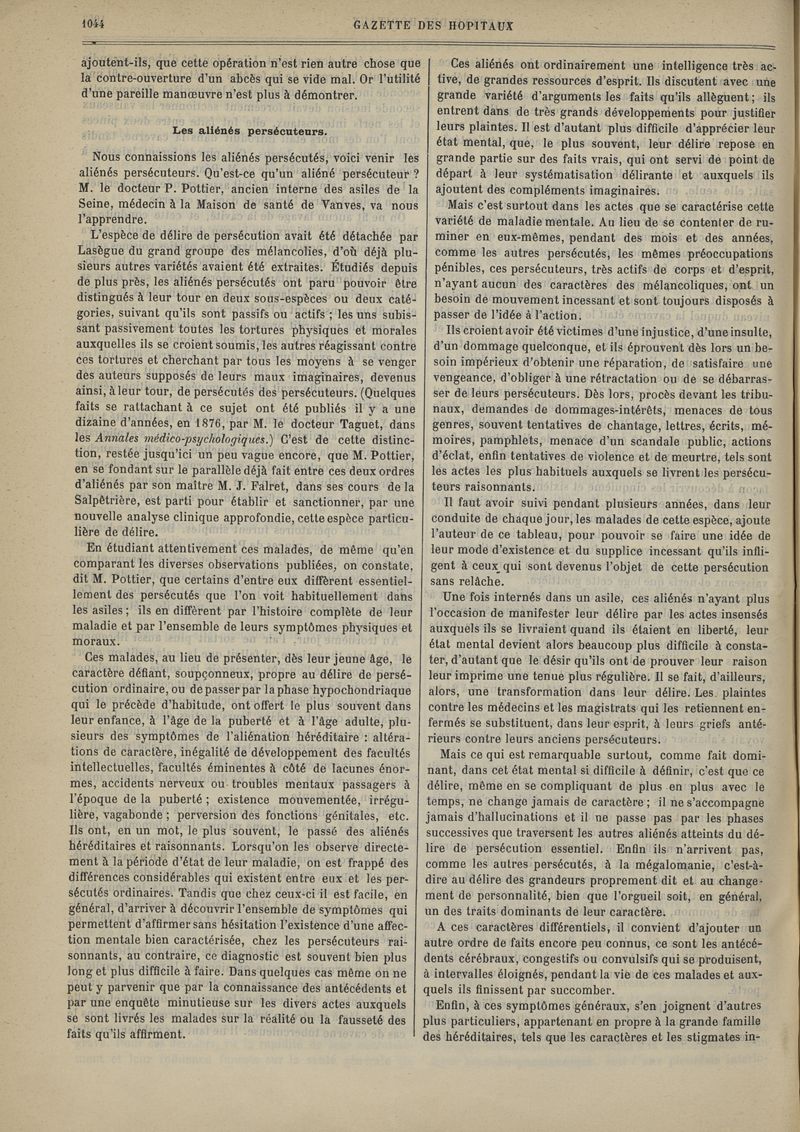 1044 GAZETTE DES HOPITAUX

ajoutent-ils, que cette opération n'est rien autre chose que la contre-ouverture d'un abcès qui se vide mal. Or l'utilité d'une pareille manœuvre n'est plus à démontrer.

Les aliénés persécuteurs.

Nous connaissions les aliénés persécutés, voici venir les aliénés persécuteurs. Qu'est-ce qu'un aliéné persécuteur ? M. le docteur P. Pottier, ancien interne des asiles de la Seine, médecin à la Maison de santé de Vanves, va nous l'apprendre.

L'espèce de délire de persécution avait été détachée par Lasègue du grand groupe des mélancolies, d'où déjà plusieurs autres variétés avaient été extraites. Étudiés depuis de plus près, les aliénés persécutés ont paru pouvoir être distingués à leur tour en deux sous-espèces ou deux catégories, suivant qu'ils sont passifs ou actifs ; les uns subissant passivement toutes les tortures physiques et morales auxquelles ils se croient soumis, les autres réagissant contre ces tortures et cherchant par tous les moyens à se venger des auteurs supposés de leurs maux imaginaires, devenus ainsi, à leur tour, de persécutés des persécuteurs. (Quelques faits se rattachant à ce sujet ont été publiés il y a une dizaine d'années, en 1876, par M. le docteur Taguet, dans les Annales médico-psychologiques.) C'est de cette distinction, restée jusqu'ici un peu vague encore, que M. Pottier, en se fondant sur le parallèle déjà fait entre ces deux ordres d'aliénés par son maître M. J. Falret, dans ses cours de la Salpêtrière, est parti pour établir et sanctionner, par une nouvelle analyse clinique approfondie, cette espèce particulière de délire.

En étudiant attentivement ces malades, de même qu'en comparant les diverses observations publiées, on constate, dit M. Pottier, que certains d'entre eux diffèrent essentiellement des persécutés que l'on voit habituellement dans les asiles ; ils en diffèrent par l'histoire complète de leur maladie et par l'ensemble de leurs symptômes physiques et moraux.

Ces malades, au lieu de présenter, dès leur jeune âge, le caractère défiant, soupçonneux, propre au délire de persécution ordinaire, ou de passer par la phase hypochondriaque qui le précède d'habitude, ont offert le plus souvent dans leur enfance, à l'âge de la puberté et à l'âge adulte, plusieurs des symptômes de l'aliénation héréditaire : altérations de caractère, inégalité de développement des facultés intellectuelles, facultés éminentes à côté de lacunes énormes, accidents nerveux ou troubles mentaux passagers à l'époque de la puberté ; existence mouvementée, irrégulière, vagabonde ; perversion des fonctions génitales, etc. Ils ont, en un mot, le plus souvent, le passé des aliénés héréditaires et raisonnants. Lorsqu'on les observe directement à la période d'état de leur maladie, on est frappé des différences considérables qui existent entre eux et les persécutés ordinaires. Tandis que chez ceux-ci il est facile, en général, d'arriver à découvrir l'ensemble de symptômes qui permettent d'affirmer sans hésitation l'existence d'une affection mentale bien caractérisée, chez les persécuteurs raisonnants, au contraire, ce diagnostic est souvent bien plus long et plus difficile à faire. Dans quelques cas même on ne peut y parvenir que par la connaissance des antécédents et par une enquête minutieuse sur les divers actes auxquels se sont livrés les malades sur la réalité ou la fausseté des faits qu'ils affirment.

Ces aliénés ont ordinairement une intelligence très active, de grandes ressources d'esprit. Ils discutent avec une grande variété d'arguments les faits qu'ils allèguent ; ils entrent dans de très grands développements pour justifier leurs plaintes. Il est d'autant plus difficile d'apprécier leur état mental, que, le plus souvent, leur délire repose en grande partie sur des faits vrais, qui ont servi de point de départ à leur systématisation délirante et auxquels ils ajoutent des compléments imaginaires.

Mais c'est surtout dans les actes que se caractérise cette variété de maladie mentale. Au lieu de se contenter de ruminer en eux-mêmes, pendant des mois et des années, comme les autres persécutés, les mêmes préoccupations pénibles, ces persécuteurs, très actifs de corps et d'esprit, n'ayant aucun des caractères des mélancoliques, ont un besoin de mouvement incessant et sont toujours disposés à passer de l'idée à l'action.

Ils croient avoir été victimes d'une injustice, d'une insulte, d'un dommage quelconque, et ils éprouvent dès lors un besoin impérieux d'obtenir une réparation, de satisfaire une vengeance, d'obliger à une rétractation ou de se débarrasser de leurs persécuteurs. Dès lors, procès devant les tribunaux, demandes de dommages-intérêts, menaces de tous genres, souvent tentatives de chantage, lettres, écrits, mémoires, pamphlets, menace d'un scandale public, actions d'éclat, enfin tentatives de violence et de meurtre, tels sont les actes les plus habituels auxquels se livrent les persécuteurs raisonnants.

Il faut avoir suivi pendant plusieurs années, dans leur conduite de chaque jour, les malades de cette espèce, ajoute l'auteur de ce tableau, pour pouvoir se faire une idée de leur mode d'existence et du supplice incessant qu'ils infligent à ceux qui sont devenus l'objet de cette persécution sans relâche.

Une fois internés dans un asile, ces aliénés n'ayant plus l'occasion de manifester leur délire par les actes insensés auxquels ils se livraient quand ils étaient en liberté, leur état mental devient alors beaucoup plus difficile à constater, d'autant que le désir qu'ils ont de prouver leur raison leur imprime une tenue plus régulière. Il se fait, d'ailleurs, alors, une transformation dans leur délire. Les plaintes contre les médecins et les magistrats qui les retiennent enfermés se substituent, dans leur esprit, à leurs griefs antérieurs contre leurs anciens persécuteurs.

Mais ce qui est remarquable surtout, comme fait dominant, dans cet état mental si difficile à définir, c'est que ce délire, même en se compliquant de plus en plus avec le temps, ne change jamais de caractère ; il ne s'accompagne jamais d'hallucinations et il ne passe pas par les phases successives que traversent les autres aliénés atteints du délire de persécution essentiel. Enfin ils n'arrivent pas, comme les autres persécutés, à la mégalomanie, c'est-à-dire au délire des grandeurs proprement dit et au changement de personnalité, bien que l'orgueil soit, en général, un des traits dominants de leur caractère.

A ces caractères différentiels, il convient d'ajouter un autre ordre de faits encore peu connus, ce sont les antécédents cérébraux, congestifs ou convulsifs qui se produisent, à intervalles éloignés, pendant la vie de ces malades et auxquels ils finissent par succomber.

Enfin, à ces symptômes généraux, s'en joignent d'autres plus particuliers, appartenant en propre à la grande famille des héréditaires, tels que les caractères et les stigmates in-